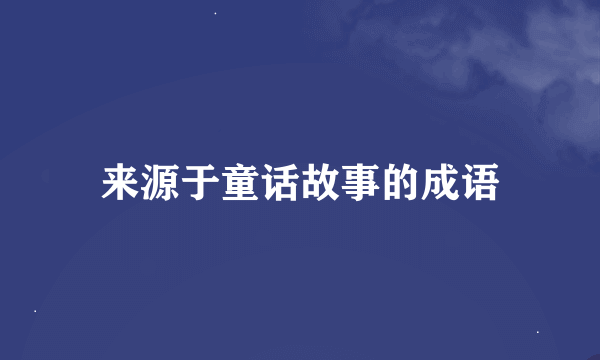 来源于童话故事的成语